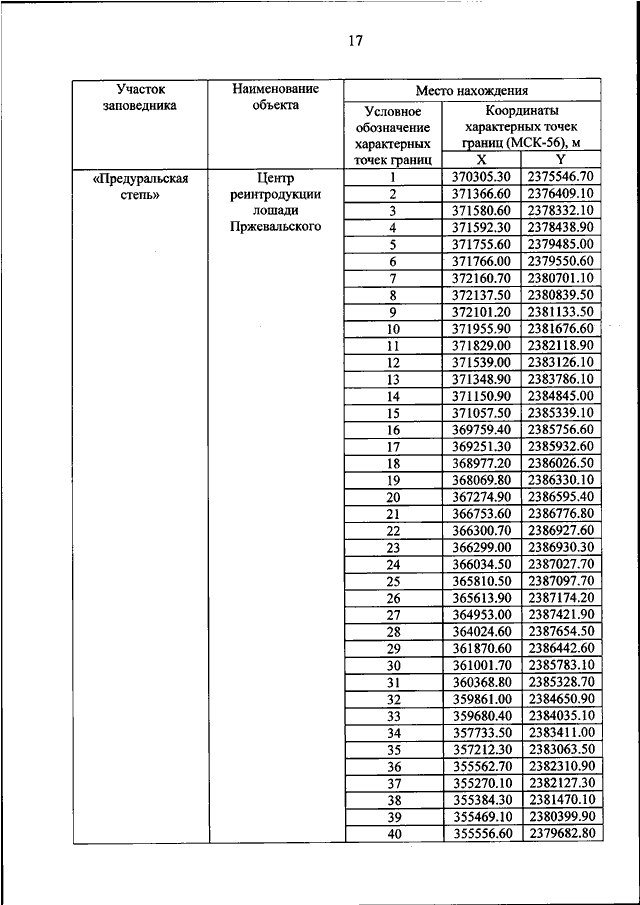 17

| Участок заповедника | Наименование объекта | Место нахождения | | |
|---|---|---|---|---|
| | | Условное обозначение характерных точек границ | Координаты характерных точек границ (МСК-56), м | |
| | | | X | Y |
| «Предуральская степь» | Центр реинтродукции лошади Пржевальского | 1 | 370305.30 | 2375546.70 |
| | | 2 | 371366.60 | 2376409.10 |
| | | 3 | 371580.60 | 2378332.10 |
| | | 4 | 371592.30 | 2378438.90 |
| | | 5 | 371755.60 | 2379485.00 |
| | | 6 | 371766.00 | 2379550.60 |
| | | 7 | 372160.70 | 2380701.10 |
| | | 8 | 372137.50 | 2380839.50 |
| | | 9 | 372101.20 | 2381133.50 |
| | | 10 | 371955.90 | 2381676.60 |
| | | 11 | 371829.00 | 2382118.90 |
| | | 12 | 371539.00 | 2383126.10 |
| | | 13 | 371348.90 | 2383786.10 |
| | | 14 | 371150.90 | 2384845.00 |
| | | 15 | 371057.50 | 2385339.10 |
| | | 16 | 369759.40 | 2385756.60 |
| | | 17 | 369251.30 | 2385932.60 |
| | | 18 | 368977.20 | 2386026.50 |
| | | 19 | 368069.80 | 2386330.10 |
| | | 20 | 367274.90 | 2386595.40 |
| | | 21 | 366753.60 | 2386776.80 |
| | | 22 | 366300.70 | 2386927.60 |
| | | 23 | 366299.00 | 2386930.30 |
| | | 24 | 366034.50 | 2387027.70 |
| | | 25 | 365810.50 | 2387097.70 |
| | | 26 | 365613.90 | 2387174.20 |
| | | 27 | 364953.00 | 2387421.90 |
| | | 28 | 364024.60 | 2387654.50 |
| | | 29 | 361870.60 | 2386442.60 |
| | | 30 | 361001.70 | 2385783.10 |
| | | 31 | 360368.80 | 2385328.70 |
| | | 32 | 359861.00 | 2384650.90 |
| | | 33 | 359680.40 | 2384035.10 |
| | | 34 | 357733.50 | 2383411.00 |
| | | 35 | 357212.30 | 2383063.50 |
| | | 36 | 355562.70 | 2382310.90 |
| | | 37 | 355270.10 | 2382127.30 |
| | | 38 | 355384.30 | 2381470.10 |
| | | 39 | 355469.10 | 2380399.90 |
| | | 40 | 355556.60 | 2379682.80 |